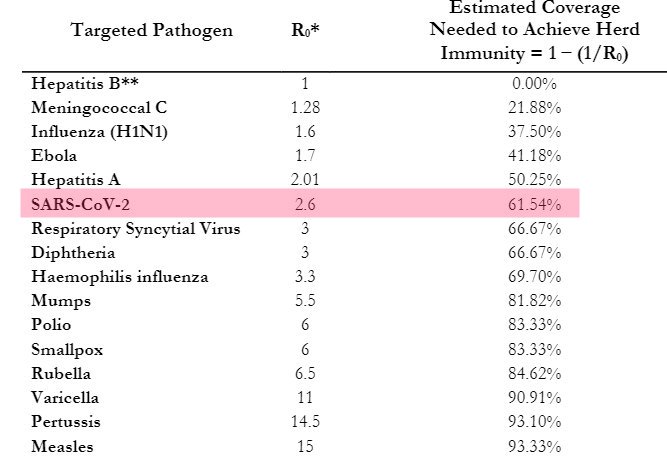 | Targeted Pathogen | $R_0$* | Estimated Coverage Needed to Achieve Herd Immunity = $1 - (1/R_0)$ |
|---|---|---|
| Hepatitis B** | 1 | 0.00% |
| Meningococcal C | 1.28 | 21.88% |
| Influenza (H1N1) | 1.6 | 37.50% |
| Ebola | 1.7 | 41.18% |
| Hepatitis A | 2.01 | 50.25% |
| SARS-CoV-2 | 2.6 | 61.54% |
| Respiratory Syncytial Virus | 3 | 66.67% |
| Diphtheria | 3 | 66.67% |
| Haemophilis influenza | 3.3 | 69.70% |
| Mumps | 5.5 | 81.82% |
| Polio | 6 | 83.33% |
| Smallpox | 6 | 83.33% |
| Rubella | 6.5 | 84.62% |
| Varicella | 11 | 90.91% |
| Pertussis | 14.5 | 93.10% |
| Measles | 15 | 93.33% |